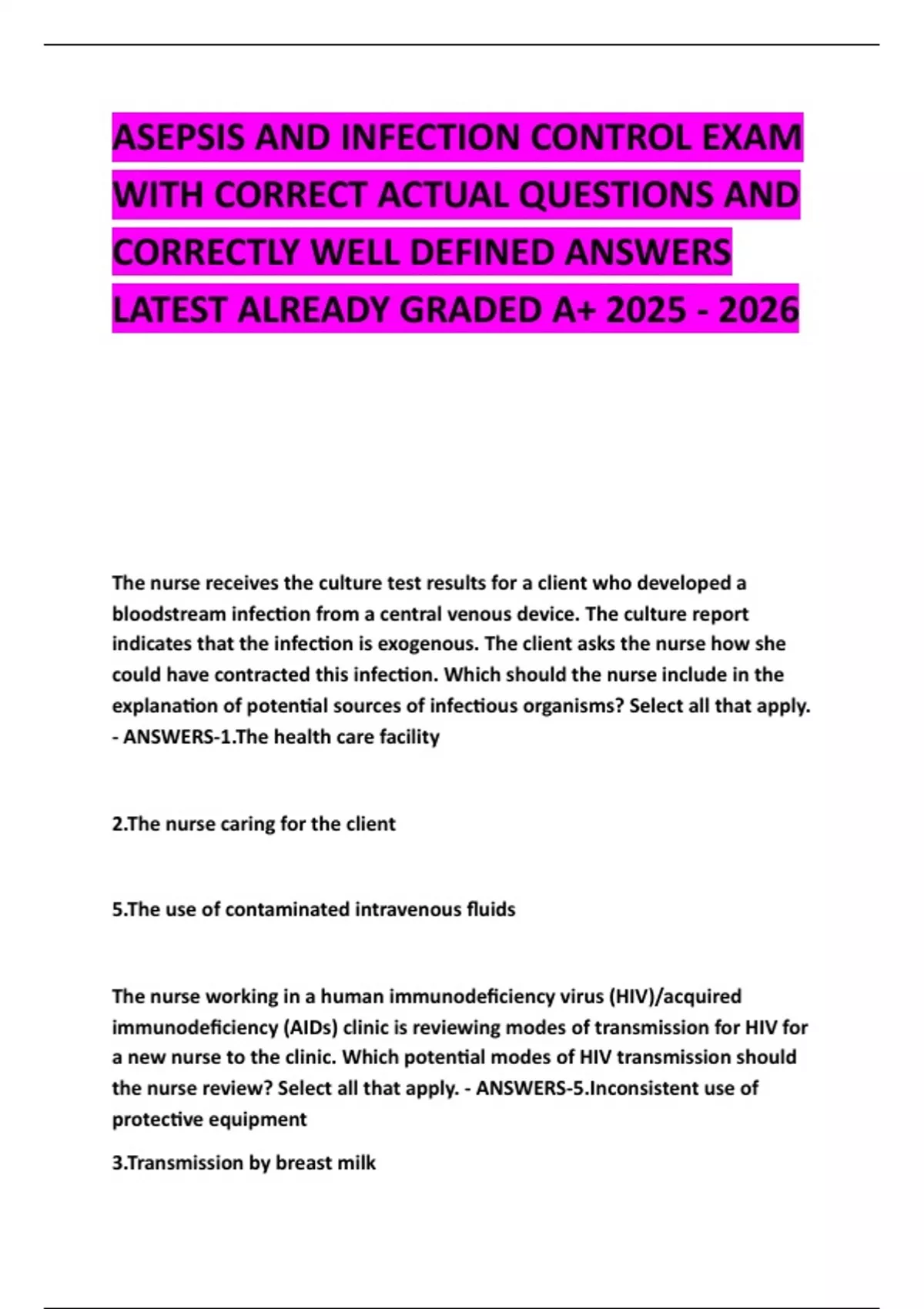 ASEPSIS AND INFECTION CONTROL EXAM WITH CORRECT ACTUAL QUESTIONS AND CORRECTLY WELL DEFINED ANSWERS LATEST ALREADY GRADED A+ 2025 - 2026

The nurse receives the culture test results for a client who developed a bloodstream infection from a central venous device. The culture report indicates that the infection is exogenous. The client asks the nurse how she could have contracted this infection. Which should the nurse include in the explanation of potential sources of infectious organisms? Select all that apply. - ANSWERS-1.The health care facility

2.The nurse caring for the client

5.The use of contaminated intravenous fluids

The nurse working in a human immunodeficiency virus (HIV)/acquired immunodeficiency (AIDs) clinic is reviewing modes of transmission for HIV for a new nurse to the clinic. Which potential modes of HIV transmission should the nurse review? Select all that apply. - ANSWERS-5.Inconsistent use of protective equipment

3.Transmission by breast milk